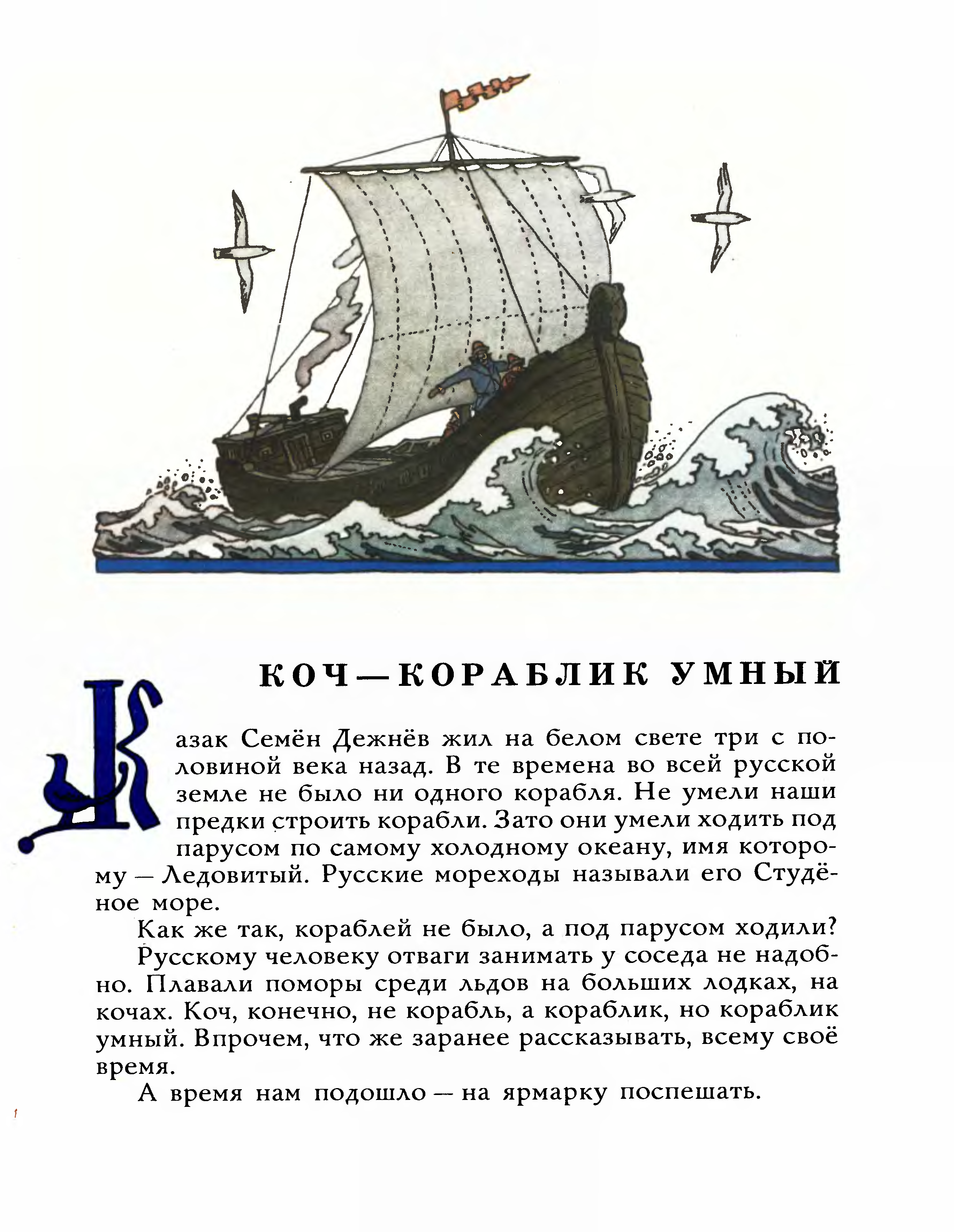 КОЧ — КОРАБЛИК УМНЫЙ

Казак Семён Дежнёв жил на белом свете три с половиной века назад. В те времена во всей русской земле не было ни одного корабля. Не умели наши предки строить корабли. Зато они умели ходить под парусом по самому холодному океану, имя которому — Ледовитый. Русские мореходы называли его Студёное море.

Как же так, кораблей не было, а под парусом ходили?

Русскому человеку отваги занимать у соседа не надобно. Плавали поморы среди льдов на больших лодках, на кочах. Коч, конечно, не корабль, а кораблик, но кораблик умный. Впрочем, что же заранее рассказывать, всему своё время.

А время нам подошло — на ярмарку поспешать.